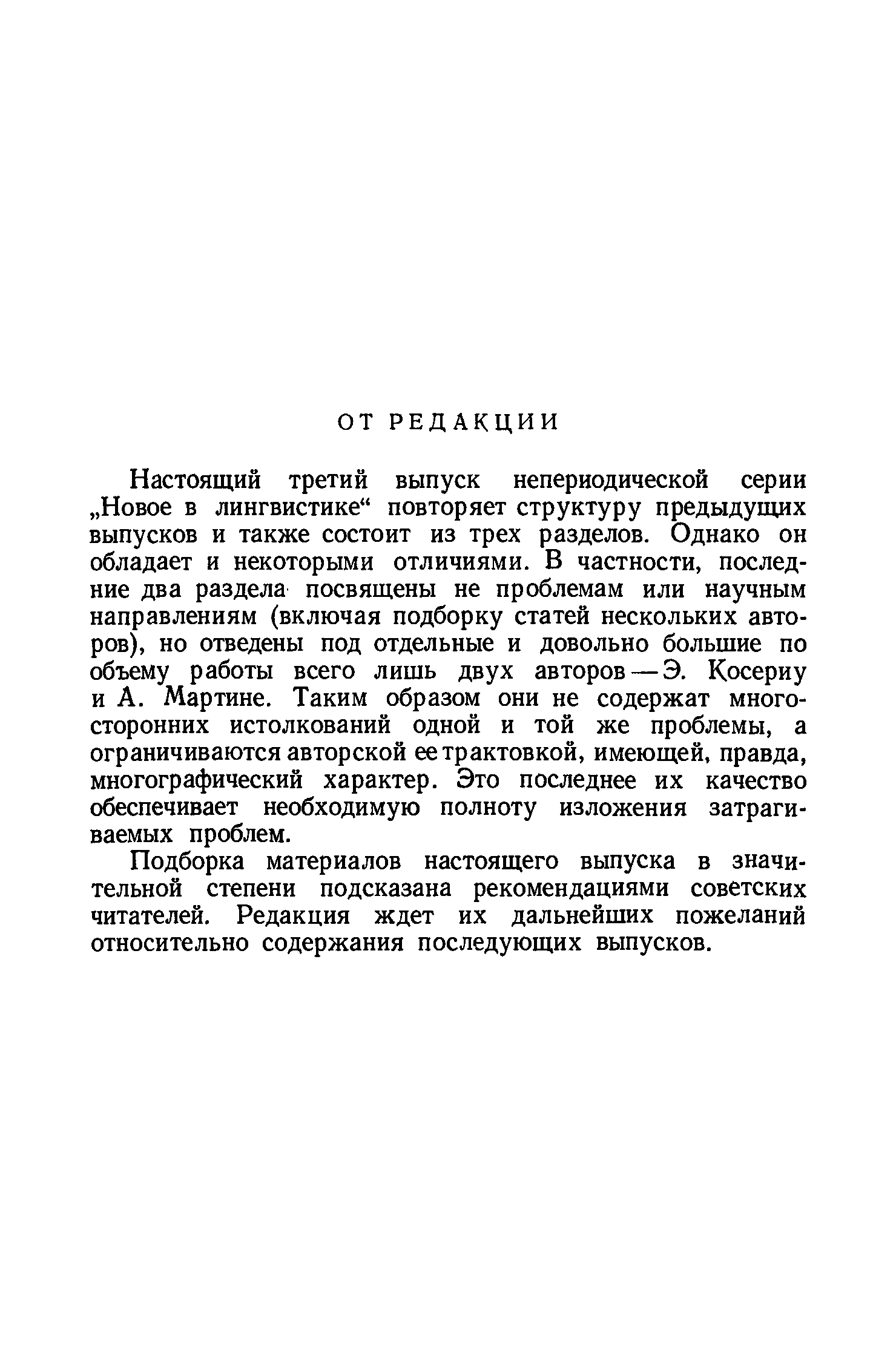 ОТ РЕДАКЦИИ

Настоящий третий выпуск непериодической серии „Новое в лингвистике“ повторяет структуру предыдущих выпусков и также состоит из трех разделов. Однако он обладает и некоторыми отличиями. В частности, последние два раздела посвящены не проблемам или научным направлениям (включая подборку статей нескольких авторов), но отведены под отдельные и довольно большие по объему работы всего лишь двух авторов — Э. Косериу и А. Мартине. Таким образом они не содержат многосторонних истолкований одной и той же проблемы, а ограничиваются авторской ее трактовкой, имеющей, правда, многографический характер. Это последнее их качество обеспечивает необходимую полноту изложения затрагиваемых проблем.

Подборка материалов настоящего выпуска в значительной степени подсказана рекомендациями советских читателей. Редакция ждет их дальнейших пожеланий относительно содержания последующих выпусков.